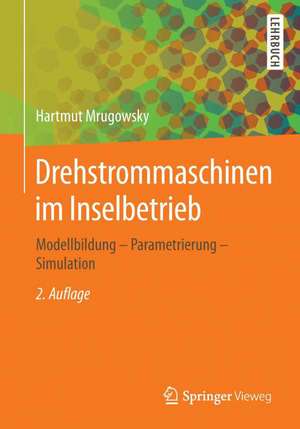 LEHRBUCH

Hartmut Mrugowsky

Drehstrommaschinen im Inselbetrieb

Modellbildung – Parametrierung – Simulation

2. Auflage

Springer Vieweg